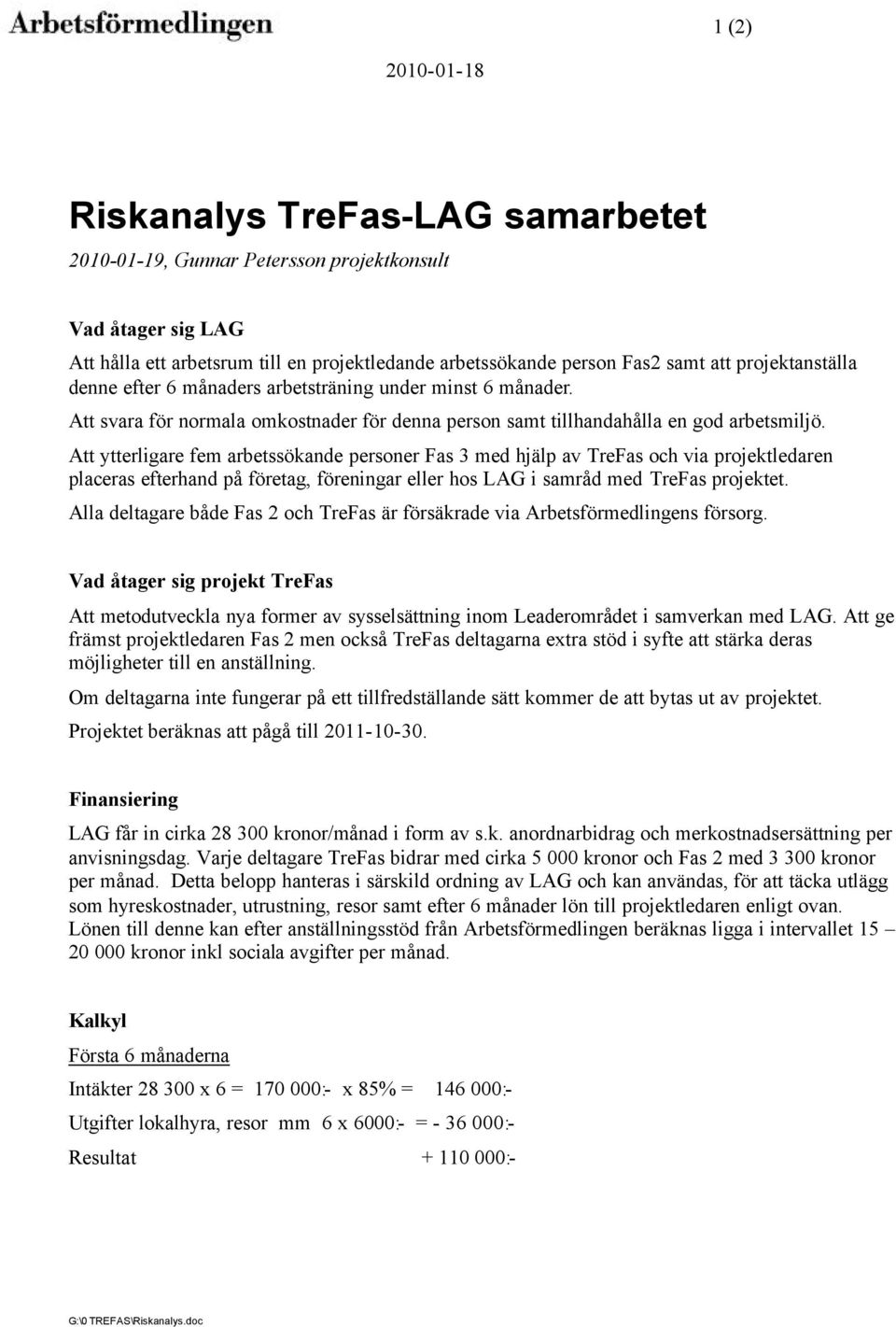 Arbetsförmedlingen

1 (2)

2010-01-18

Riskanalys TreFas-LAG samarbetet

2010-01-19, Gunnar Petersson projektkonsult

Vad åtager sig LAG

Att hålla ett arbetsrum till en projektledande arbetssökande person Fas2 samt att projektanställa denne efter 6 månaders arbetsträning under minst 6 månader.

Att svara för normala omkostnader för denna person samt tillhandahålla en god arbetsmiljö.

Att ytterligare fem arbetssökande personer Fas 3 med hjälp av TreFas och via projektledaren placeras efterhand på företag, föreningar eller hos LAG i samråd med TreFas projektet.

Alla deltagare både Fas 2 och TreFas är försäkrade via Arbetsförmedlingens försorg.

Vad åtager sig projekt TreFas

Att metodutveckla nya former av sysselsättning inom Leaderområdet i samverkan med LAG. Att ge främst projektledaren Fas 2 men också TreFas deltagarna extra stöd i syfte att stärka deras möjligheter till en anställning.

Om deltagarna inte fungerar på ett tillfredställande sätt kommer de att bytas ut av projektet.

Projektet beräknas att pågå till 2011-10-30.

Finansiering

LAG får in cirka 28 300 kronor/månad i form av s.k. anordnarbidrag och merkostnadsersättning per anvisningsdag. Varje deltagare TreFas bidrar med cirka 5 000 kronor och Fas 2 med 3 300 kronor per månad. Detta belopp hanteras i särskild ordning av LAG och kan användas, för att täcka utlägg som hyreskostnader, utrustning, resor samt efter 6 månader lön till projektledaren enligt ovan. Lönen till denne kan efter anställningsstöd från Arbetsförmedlingen beräknas ligga i intervallet 15 – 20 000 kronor inkl sociala avgifter per månad.

Kalkyl

Första 6 månaderna

Intäkter 28 300 x 6 = 170 000:- x 85% = 146 000:-

Utgifter lokalhyra, resor mm 6 x 6000:- = - 36 000:-

Resultat + 110 000:-

G:\0 TREFAS\Riskanalys.doc